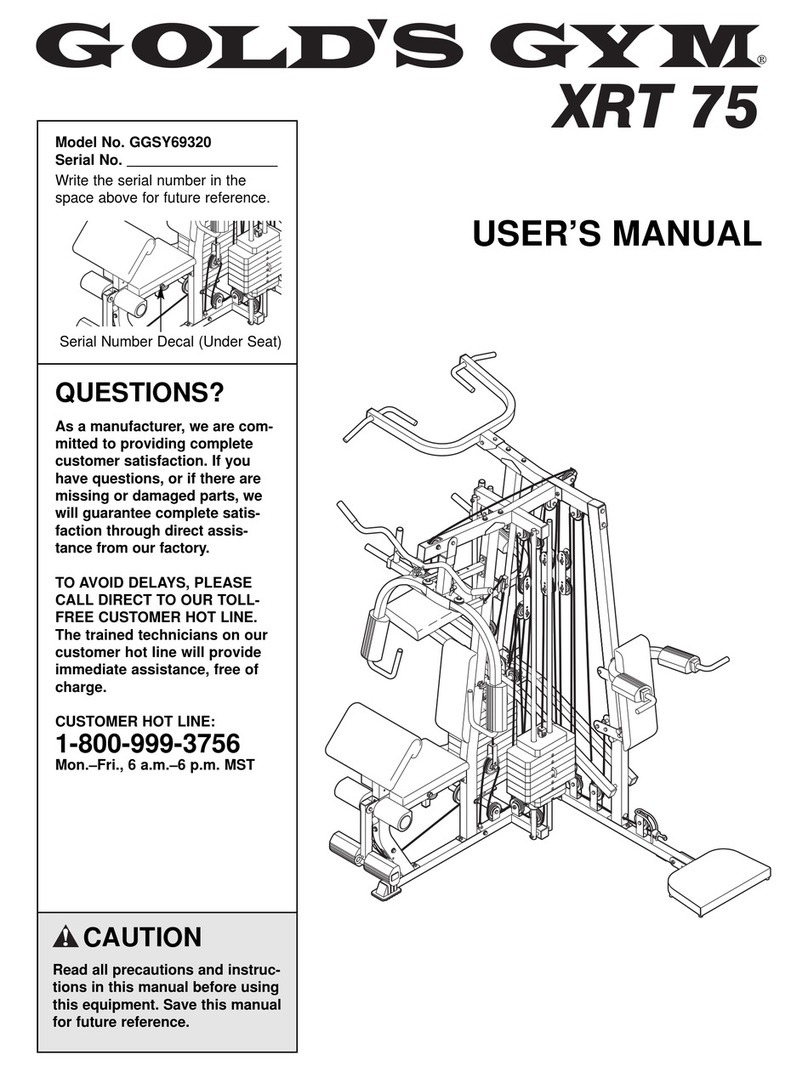 GOLD'S GYM®

XRT 75

Model No. GGSY69320
Serial No. ___________________
Write the serial number in the space above for future reference.

Serial Number Decal (Under Seat)

USER'S MANUAL

QUESTIONS?

As a manufacturer, we are committed to providing complete customer satisfaction. If you have questions, or if there are missing or damaged parts, we will guarantee complete satisfaction through direct assistance from our factory.

TO AVOID DELAYS, PLEASE CALL DIRECT TO OUR TOLL-FREE CUSTOMER HOT LINE. The trained technicians on our customer hot line will provide immediate assistance, free of charge.

CUSTOMER HOT LINE:
1-800-999-3756
Mon.–Fri., 6 a.m.–6 p.m. MST

CAUTION

Read all precautions and instructions in this manual before using this equipment. Save this manual for future reference.